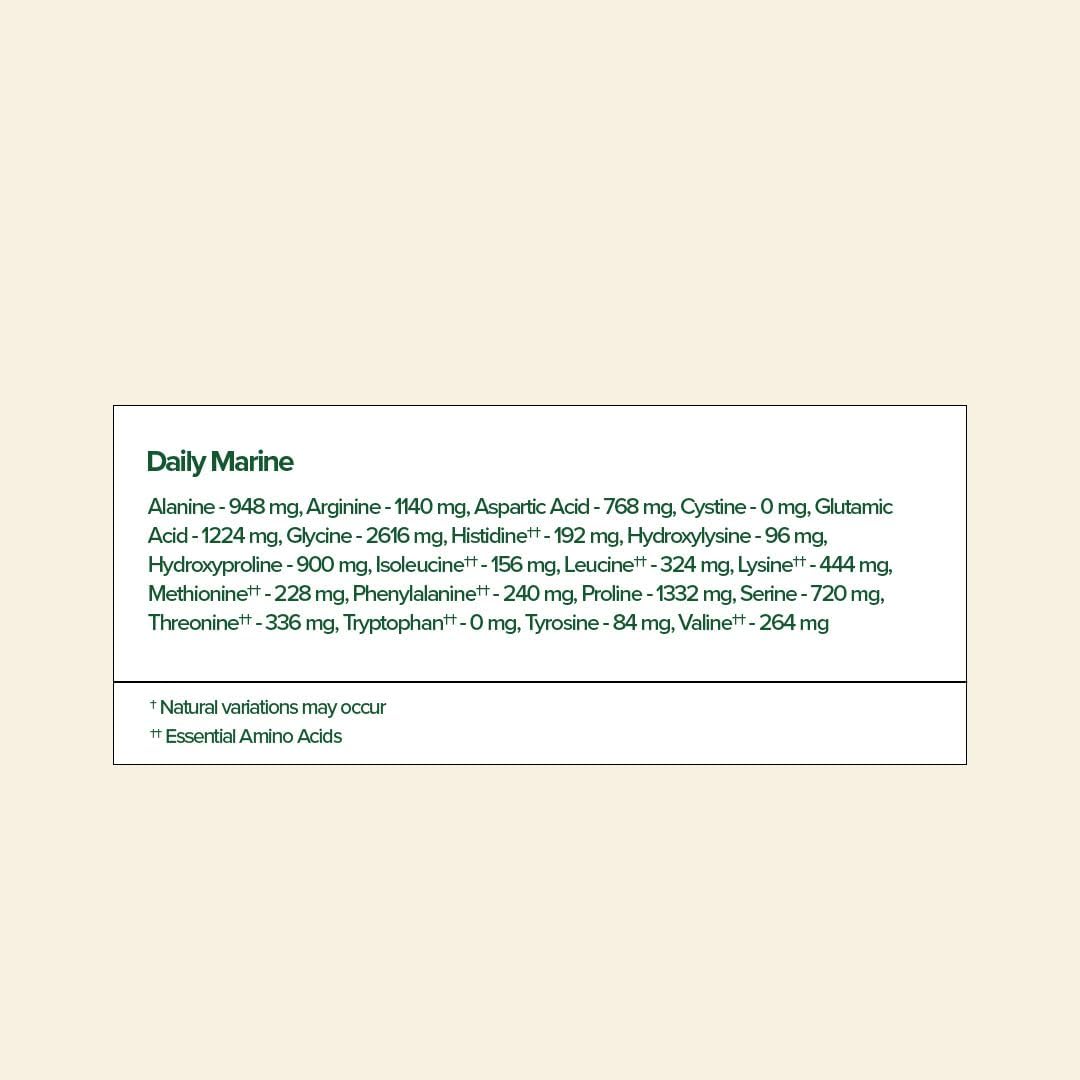 Daily Marine

Alanine - 948 mg, Arginine - 1140 mg, Aspartic Acid - 768 mg, Cystine - 0 mg, Glutamic Acid - 1224 mg, Glycine - 2616 mg, Histidine†† - 192 mg, Hydroxylysine - 96 mg, Hydroxyproline - 900 mg, Isoleucine†† - 156 mg, Leucine†† - 324 mg, Lysine†† - 444 mg, Methionine†† - 228 mg, Phenylalanine†† - 240 mg, Proline - 1332 mg, Serine - 720 mg, Threonine†† - 336 mg, Tryptophan†† - 0 mg, Tyrosine - 84 mg, Valine†† - 264 mg

† Natural variations may occur
†† Essential Amino Acids